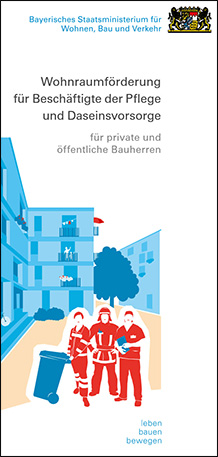 Bayerisches Staatsministerium für Wohnen, Bau und Verkehr

Wohnraumförderung für Beschäftigte der Pflege und Daseinsvorsorge

für private und öffentliche Bauherren

leben
bauen
bewegen